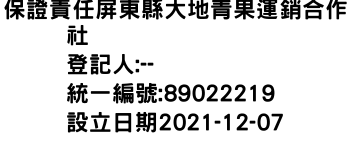 保證責任屏東縣大地青果運銷合作社
登記人:--
統一編號:89022219
設立日期2021-12-07